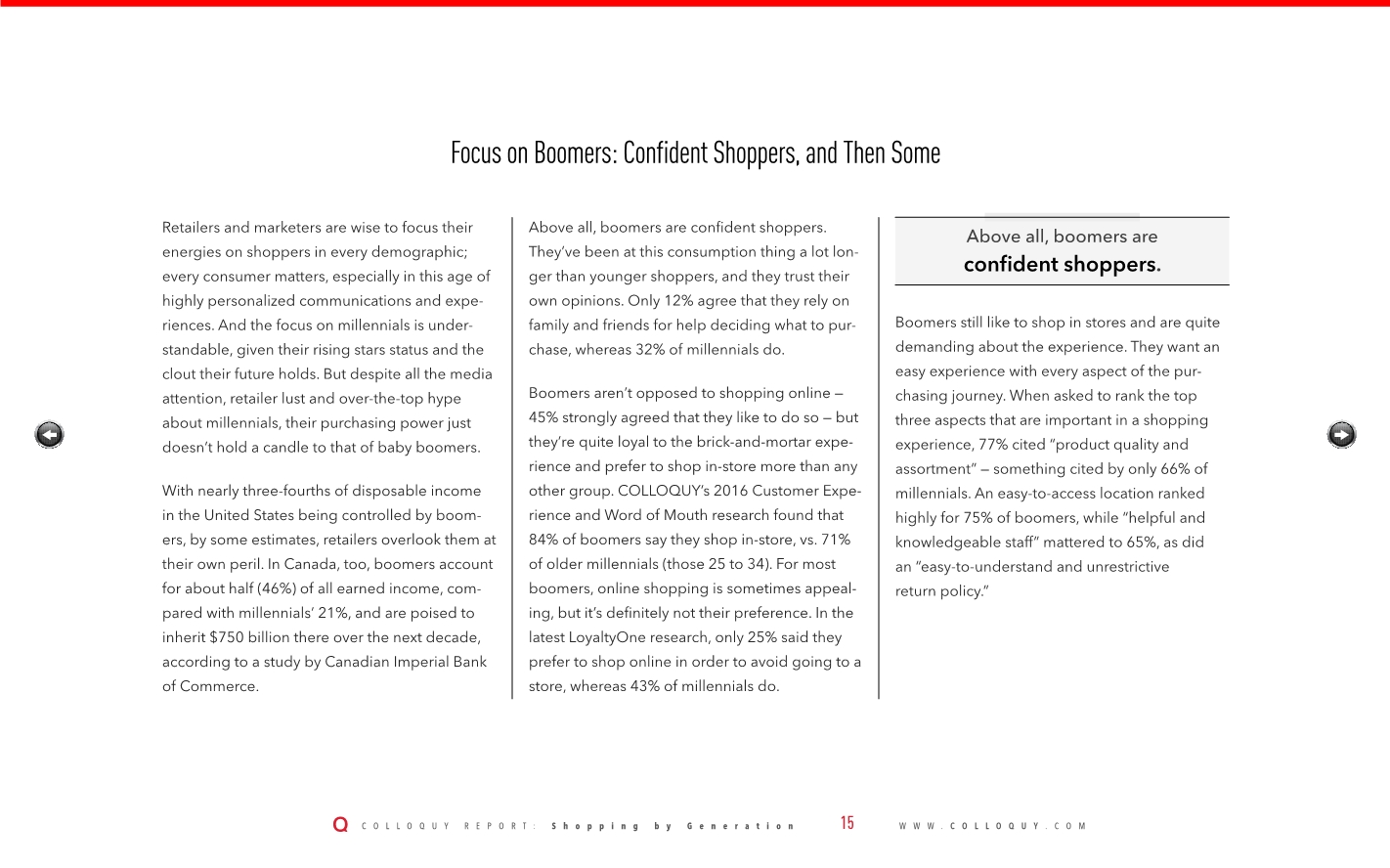 Focus on Boomers: Confident Shoppers, and Then Some

Retailers and marketers are wise to focus their energies on shoppers in every demographic; every consumer matters, especially in this age of highly personalized communications and experiences. And the focus on millennials is understandable, given their rising stars status and the clout their future holds. But despite all the media attention, retailer lust and over-the-top hype about millennials, their purchasing power just doesn't hold a candle to that of baby boomers.

With nearly three-fourths of disposable income in the United States being controlled by boomers, by some estimates, retailers overlook them at their own peril. In Canada, too, boomers account for about half (46%) of all earned income, compared with millennials' 21%, and are poised to inherit $750 billion there over the next decade, according to a study by Canadian Imperial Bank of Commerce.

Above all, boomers are confident shoppers. They've been at this consumption thing a lot longer than younger shoppers, and they trust their own opinions. Only 12% agree that they rely on family and friends for help deciding what to purchase, whereas 32% of millennials do.

Boomers aren't opposed to shopping online — 45% strongly agreed that they like to do so — but they're quite loyal to the brick-and-mortar experience and prefer to shop in-store more than any other group. COLLOQUY's 2016 Customer Experience and Word of Mouth research found that 84% of boomers say they shop in-store, vs. 71% of older millennials (those 25 to 34). For most boomers, online shopping is sometimes appealing, but it's definitely not their preference. In the latest LoyaltyOne research, only 25% said they prefer to shop online in order to avoid going to a store, whereas 43% of millennials do.

Above all, boomers are confident shoppers.

Boomers still like to shop in stores and are quite demanding about the experience. They want an easy experience with every aspect of the purchasing journey. When asked to rank the top three aspects that are important in a shopping experience, 77% cited "product quality and assortment" — something cited by only 66% of millennials. An easy-to-access location ranked highly for 75% of boomers, while "helpful and knowledgeable staff" mattered to 65%, as did an "easy-to-understand and unrestrictive return policy."

Q COLLOQUY REPORT: Shopping by Generation 15 WWW.COLLOQUY.COM